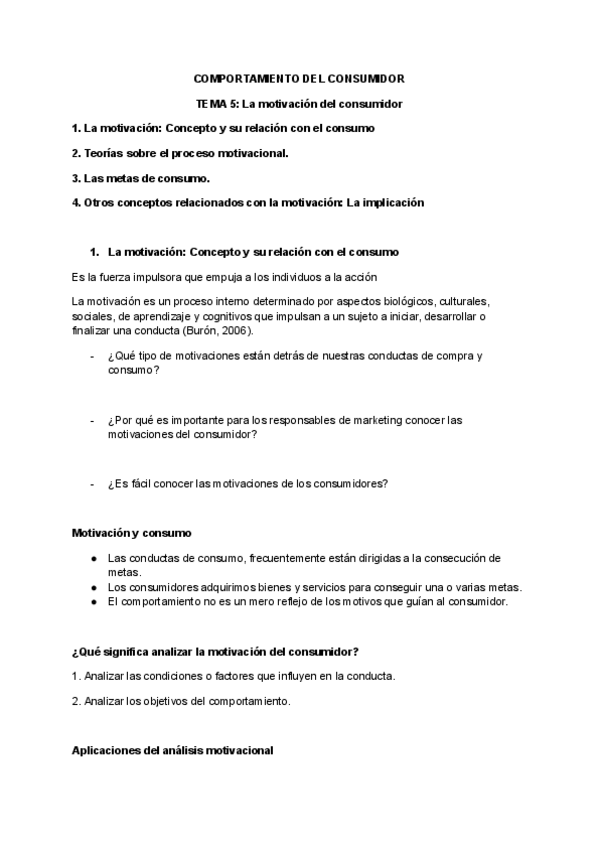 COMPORTAMIENTO DEL CONSUMIDOR

TEMA 5: La motivación del consumidor

1. La motivación: Concepto y su relación con el consumo

2. Teorías sobre el proceso motivacional.

3. Las metas de consumo.

4. Otros conceptos relacionados con la motivación: La implicación

1. La motivación: Concepto y su relación con el consumo

Es la fuerza impulsora que empuja a los individuos a la acción

La motivación es un proceso interno determinado por aspectos biológicos, culturales, sociales, de aprendizaje y cognitivos que impulsan a un sujeto a iniciar, desarrollar o finalizar una conducta (Burón, 2006).

- ¿Qué tipo de motivaciones están detrás de nuestras conductas de compra y consumo?

- ¿Por qué es importante para los responsables de marketing conocer las motivaciones del consumidor?

- ¿Es fácil conocer las motivaciones de los consumidores?

Motivación y consumo

● Las conductas de consumo, frecuentemente están dirigidas a la consecución de metas.
● Los consumidores adquirimos bienes y servicios para conseguir una o varias metas.
● El comportamiento no es un mero reflejo de los motivos que guían al consumidor.

¿Qué significa analizar la motivación del consumidor?

1. Analizar las condiciones o factores que influyen en la conducta.

2. Analizar los objetivos del comportamiento.

Aplicaciones del análisis motivacional